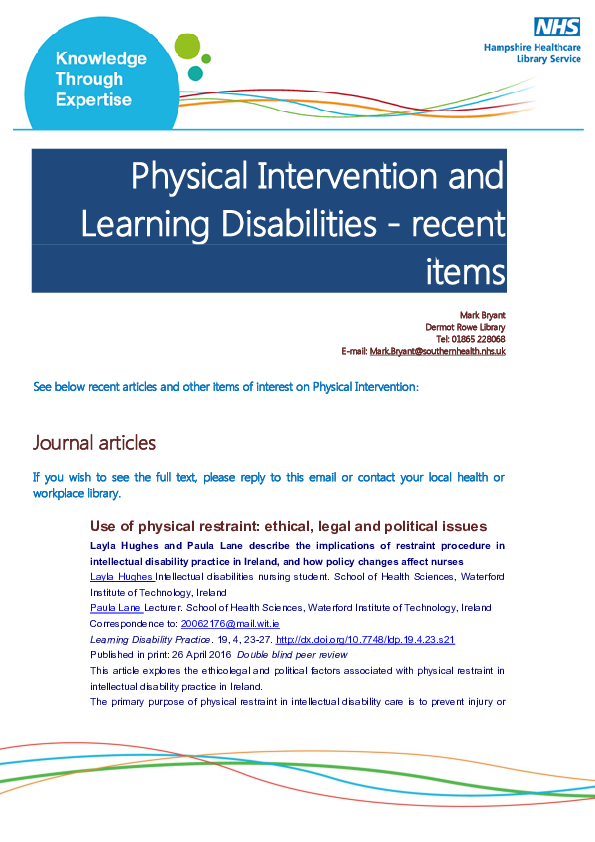 Knowledge Through Expertise

NHS
Hampshire Healthcare Library Service

Physical Intervention and Learning Disabilities - recent items

Mark Bryant
Dermot Rowe Library
Tel: 01865 228068
E-mail: Mark.Bryant@southernhealth.nhs.uk

See below recent articles and other items of interest on Physical Intervention:

Journal articles

If you wish to see the full text, please reply to this email or contact your local health or workplace library.

Use of physical restraint: ethical, legal and political issues

Layla Hughes and Paula Lane describe the implications of restraint procedure in intellectual disability practice in Ireland, and how policy changes affect nurses

Layla Hughes Intellectual disabilities nursing student. School of Health Sciences, Waterford Institute of Technology, Ireland
Paula Lane Lecturer. School of Health Sciences, Waterford Institute of Technology, Ireland
Correspondence to: 20062176@mail.wit.ie
Learning Disability Practice. 19, 4, 23-27. http://dx.doi.org/10.7748/ldp.19.4.23.s21
Published in print: 26 April 2016 Double blind peer review
This article explores the ethicolegal and political factors associated with physical restraint in intellectual disability practice in Ireland.
The primary purpose of physical restraint in intellectual disability care is to prevent injury or